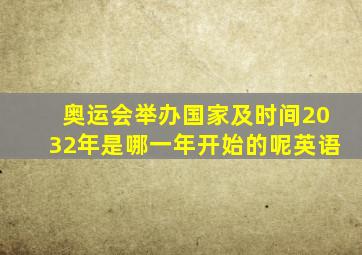 奥运会举办国家及时间2032年是哪一年开始的呢英语